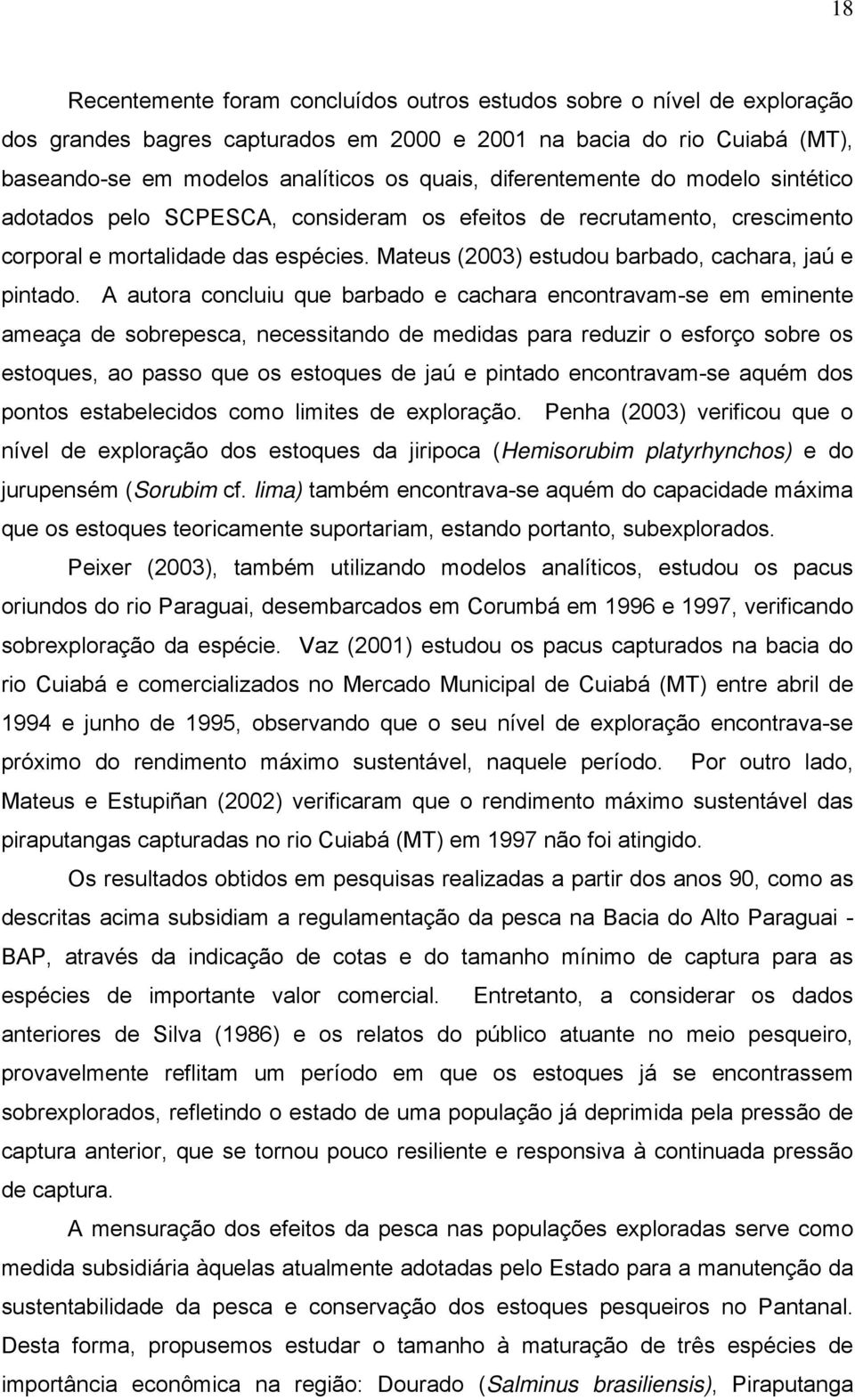 18

Recentemente foram concluídos outros estudos sobre o nível de exploração dos grandes bagres capturados em 2000 e 2001 na bacia do rio Cuiabá (MT), baseando-se em modelos analíticos os quais, diferentemente do modelo sintético adotados pelo SCPESCA, consideram os efeitos de recrutamento, crescimento corporal e mortalidade das espécies. Mateus (2003) estudou barbado, cachara, jaú e pintado. A autora concluiu que barbado e cachara encontravam-se em eminente ameaça de sobrepesca, necessitando de medidas para reduzir o esforço sobre os estoques, ao passo que os estoques de jaú e pintado encontravam-se aquém dos pontos estabelecidos como limites de exploração. Penha (2003) verificou que o nível de exploração dos estoques da jiripoca (Hemisorubim platyrhynchos) e do jurupensém (Sorubim cf. lima) também encontrava-se aquém do capacidade máxima que os estoques teoricamente suportariam, estando portanto, subexplorados.

Peixer (2003), também utilizando modelos analíticos, estudou os pacus oriundos do rio Paraguai, desembarcados em Corumbá em 1996 e 1997, verificando sobrexploração da espécie. Vaz (2001) estudou os pacus capturados na bacia do rio Cuiabá e comercializados no Mercado Municipal de Cuiabá (MT) entre abril de 1994 e junho de 1995, observando que o seu nível de exploração encontrava-se próximo do rendimento máximo sustentável, naquele período. Por outro lado, Mateus e Estupiñan (2002) verificaram que o rendimento máximo sustentável das piraputangas capturadas no rio Cuiabá (MT) em 1997 não foi atingido.

Os resultados obtidos em pesquisas realizadas a partir dos anos 90, como as descritas acima subsidiam a regulamentação da pesca na Bacia do Alto Paraguai - BAP, através da indicação de cotas e do tamanho mínimo de captura para as espécies de importante valor comercial. Entretanto, a considerar os dados anteriores de Silva (1986) e os relatos do público atuante no meio pesqueiro, provavelmente reflitam um período em que os estoques já se encontrassem sobrexplorados, refletindo o estado de uma população já deprimida pela pressão de captura anterior, que se tornou pouco resiliente e responsiva à continuada pressão de captura.

A mensuração dos efeitos da pesca nas populações exploradas serve como medida subsidiária àquelas atualmente adotadas pelo Estado para a manutenção da sustentabilidade da pesca e conservação dos estoques pesqueiros no Pantanal. Desta forma, propusemos estudar o tamanho à maturação de três espécies de importância econômica na região: Dourado (Salminus brasiliensis), Piraputanga